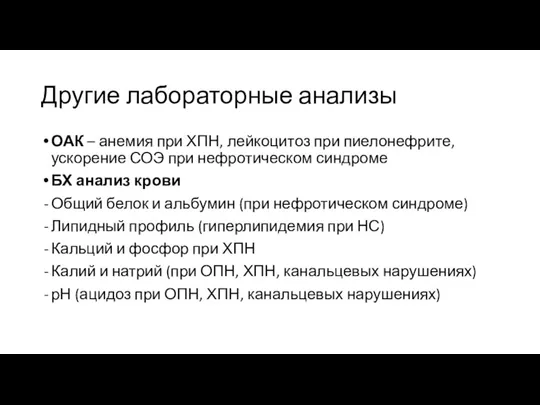 Другие лабораторные анализы

• ОАК – анемия при ХПН, лейкоцитоз при пиелонефрите, ускорение СОЭ при нефротическом синдроме

• БХ анализ крови

- Общий белок и альбумин (при нефротическом синдроме)

- Липидный профиль (гиперлипидемия при НС)

- Кальций и фосфор при ХПН

- Калий и натрий (при ОПН, ХПН, канальцевых нарушениях)

- pH (ацидоз при ОПН, ХПН, канальцевых нарушениях)